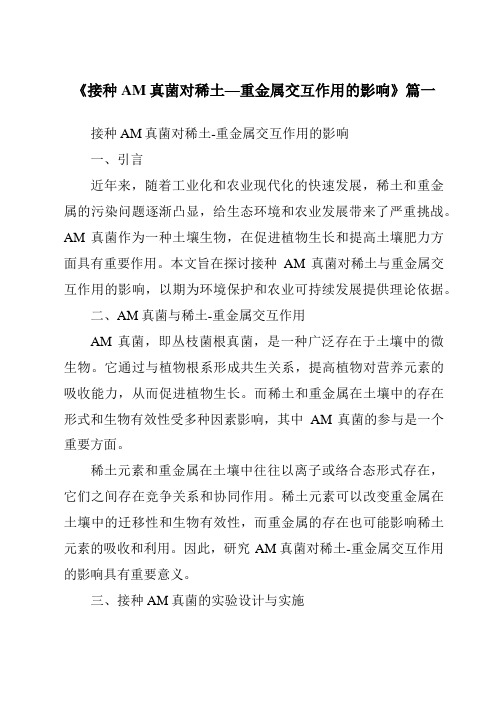 《接种 AM 真菌对稀土—重金属交互作用的影响》篇一

接种 AM 真菌对稀土-重金属交互作用的影响

一、引言

近年来，随着工业化和农业现代化的快速发展，稀土和重金属的污染问题逐渐凸显，给生态环境和农业发展带来了严重挑战。AM 真菌作为一种土壤生物，在促进植物生长和提高土壤肥力方面具有重要作用。本文旨在探讨接种 AM 真菌对稀土与重金属交互作用的影响，以期为环境保护和农业可持续发展提供理论依据。

二、AM 真菌与稀土-重金属交互作用

AM 真菌，即丛枝菌根真菌，是一种广泛存在于土壤中的微生物。它通过与植物根系形成共生关系，提高植物对营养元素的吸收能力，从而促进植物生长。而稀土和重金属在土壤中的存在形式和生物有效性受多种因素影响，其中 AM 真菌的参与是一个重要方面。

稀土元素和重金属在土壤中往往以离子或络合态形式存在，它们之间存在竞争关系和协同作用。稀土元素可以改变重金属在土壤中的迁移性和生物有效性，而重金属的存在也可能影响稀土元素的吸收和利用。因此，研究 AM 真菌对稀土-重金属交互作用的影响具有重要意义。

三、接种 AM 真菌的实验设计与实施